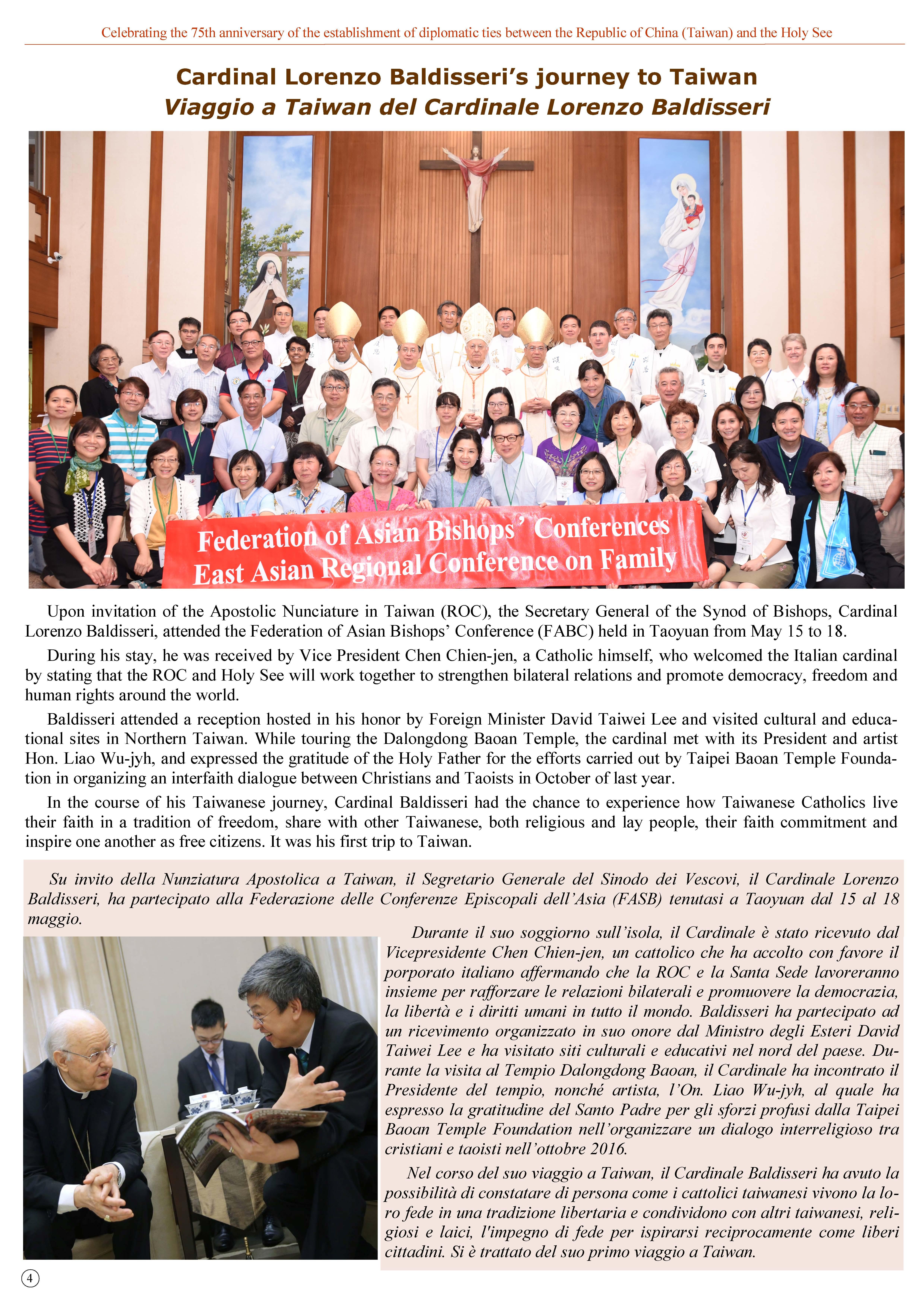 Celebrating the 75th anniversary of the establishment of diplomatic ties between the Republic of China (Taiwan) and the Holy See

Cardinal Lorenzo Baldisseri's journey to Taiwan
Viaggio a Taiwan del Cardinale Lorenzo Baldisseri

Federation of Asian Bishops' Conferences
East Asian Regional Conference on Family

Upon invitation of the Apostolic Nunciature in Taiwan (ROC), the Secretary General of the Synod of Bishops, Cardinal Lorenzo Baldisseri, attended the Federation of Asian Bishops' Conference (FABC) held in Taoyuan from May 15 to 18.

During his stay, he was received by Vice President Chen Chien-jen, a Catholic himself, who welcomed the Italian cardinal by stating that the ROC and Holy See will work together to strengthen bilateral relations and promote democracy, freedom and human rights around the world.

Baldisseri attended a reception hosted in his honor by Foreign Minister David Taiwei Lee and visited cultural and educational sites in Northern Taiwan. While touring the Dalongdong Baoan Temple, the cardinal met with its President and artist Hon. Liao Wu-jyh, and expressed the gratitude of the Holy Father for the efforts carried out by Taipei Baoan Temple Foundation in organizing an interfaith dialogue between Christians and Taoists in October of last year.

In the course of his Taiwanese journey, Cardinal Baldisseri had the chance to experience how Taiwanese Catholics live their faith in a tradition of freedom, share with other Taiwanese, both religious and lay people, their faith commitment and inspire one another as free citizens. It was his first trip to Taiwan.

Su invito della Nunziatura Apostolica a Taiwan, il Segretario Generale del Sinodo dei Vescovi, il Cardinale Lorenzo Baldisseri, ha partecipato alla Federazione delle Conferenze Episcopali dell'Asia (FASB) tenutasi a Taoyuan dal 15 al 18 maggio.

Durante il suo soggiorno sull'isola, il Cardinale è stato ricevuto dal Vicepresidente Chen Chien-jen, un cattolico che ha accolto con favore il porporato italiano affermando che la ROC e la Santa Sede lavoreranno insieme per rafforzare le relazioni bilaterali e promuovere la democrazia, la libertà e i diritti umani in tutto il mondo. Baldisseri ha partecipato ad un ricevimento organizzato in suo onore dal Ministro degli Esteri David Taiwei Lee e ha visitato siti culturali e educativi nel nord del paese. Durante la visita al Tempio Dalongdong Baoan, il Cardinale ha incontrato il Presidente del tempio, nonché artista, l'On. Liao Wu-jyh, al quale ha espresso la gratitudine del Santo Padre per gli sforzi profusi dalla Taipei Baoan Temple Foundation nell'organizzare un dialogo interreligioso tra cristiani e taoisti nell'ottobre 2016.

Nel corso del suo viaggio a Taiwan, il Cardinale Baldisseri ha avuto la possibilità di constatare di persona come i cattolici taiwanesi vivono la loro fede in una tradizione libertaria e condividono con altri taiwanesi, religiosi e laici, l'impegno di fede per ispirarsi reciprocamente come liberi cittadini. Si è trattato del suo primo viaggio a Taiwan.

4